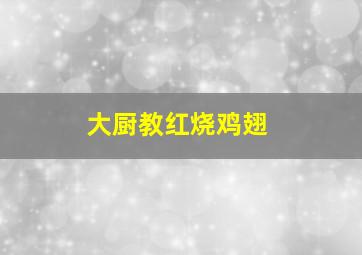 大厨教红烧鸡翅